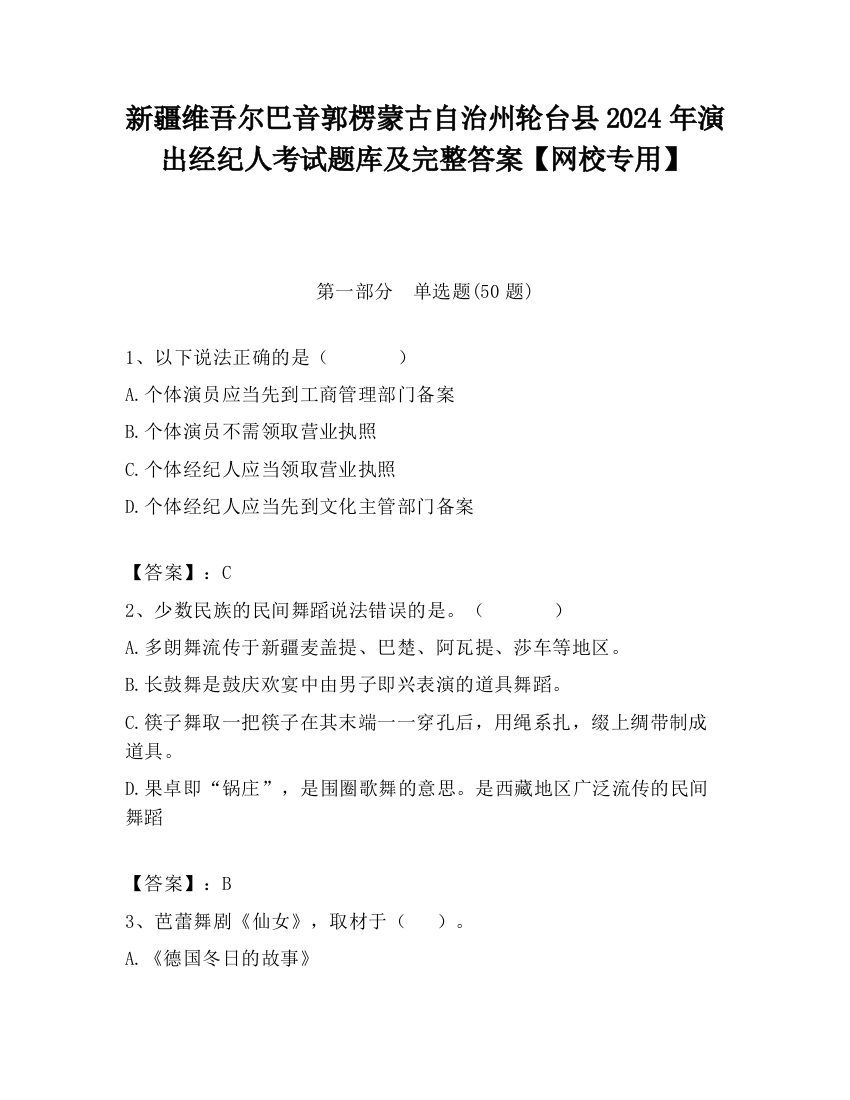 新疆维吾尔巴音郭楞蒙古自治州轮台县2024年演出经纪人考试题库及完整答案【网校专用】

第一部分 单选题(50题)

1、以下说法正确的是（ ）

A.个体演员应当先到工商管理部门备案

B.个体演员不需领取营业执照

C.个体经纪人应当领取营业执照

D.个体经纪人应当先到文化主管部门备案

【答案】：C

2、少数民族的民间舞蹈说法错误的是。（ ）

A.多朗舞流传于新疆麦盖提、巴楚、阿瓦提、莎车等地区。

B.长鼓舞是鼓庆欢宴中由男子即兴表演的道具舞蹈。

C.筷子舞取一把筷子在其末端一一穿孔后，用绳系扎，缀上绸带制成道具。

D.果卓即“锅庄”，是围圈歌舞的意思。是西藏地区广泛流传的民间舞蹈

【答案】：B

3、芭蕾舞剧《仙女》，取材于（ ）。

A.《德国冬日的故事》